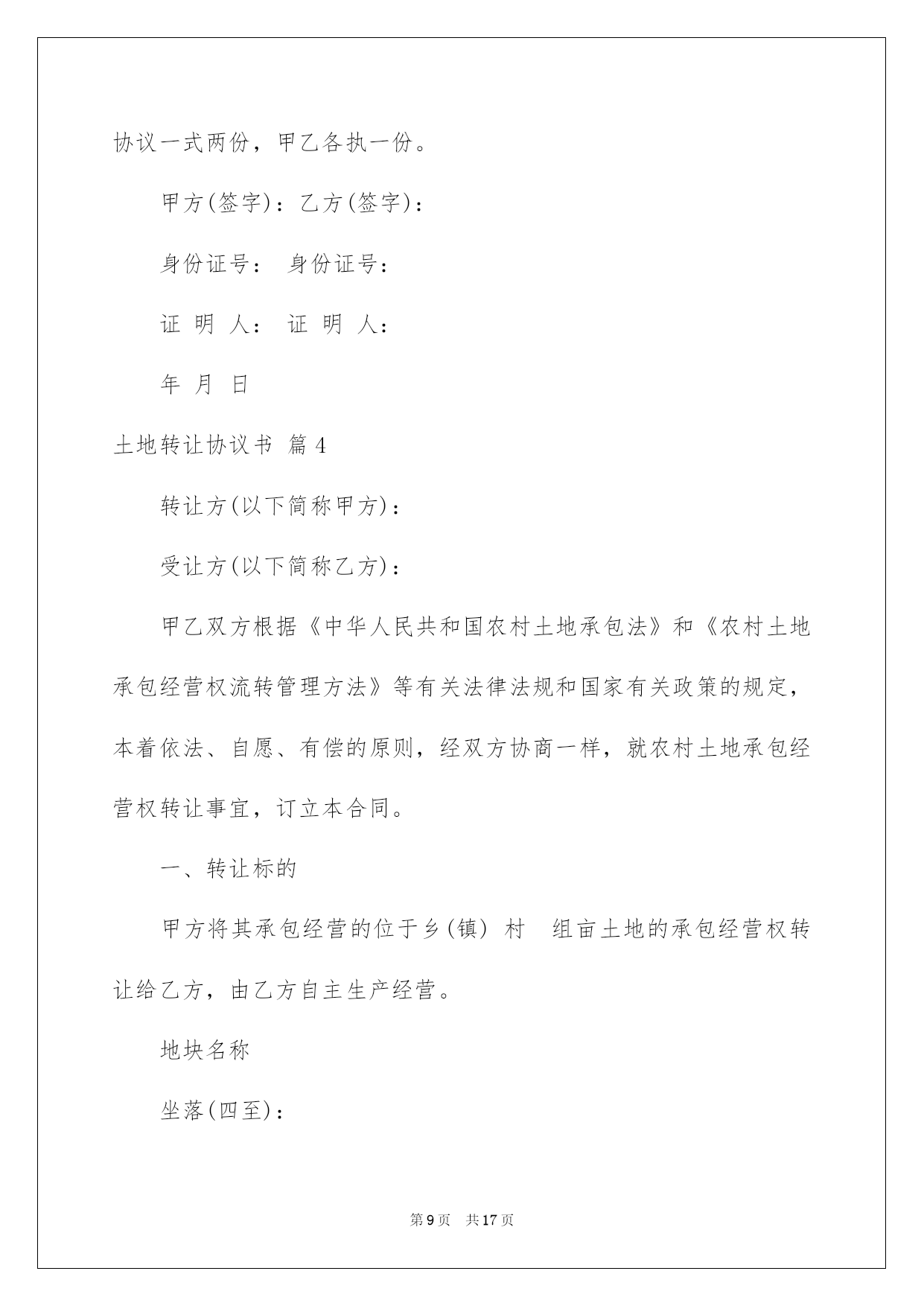 协议一式两份，甲乙各执一份。

甲方(签字)：乙方(签字)：

身份证号： 身份证号：

证 明 人： 证 明 人：

年 月 日

土地转让协议书 篇4

转让方(以下简称甲方)：

受让方(以下简称乙方)：

甲乙双方根据《中华人民共和国农村土地承包法》和《农村土地承包经营权流转管理方法》等有关法律法规和国家有关政策的规定，本着依法、自愿、有偿的原则，经双方协商一样，就农村土地承包经营权转让事宜，订立本合同。

一、转让标的

甲方将其承包经营的位于乡(镇) 村 组亩土地的承包经营权转让给乙方，由乙方自主生产经营。

地块名称

坐落(四至)：

第9页 共17页